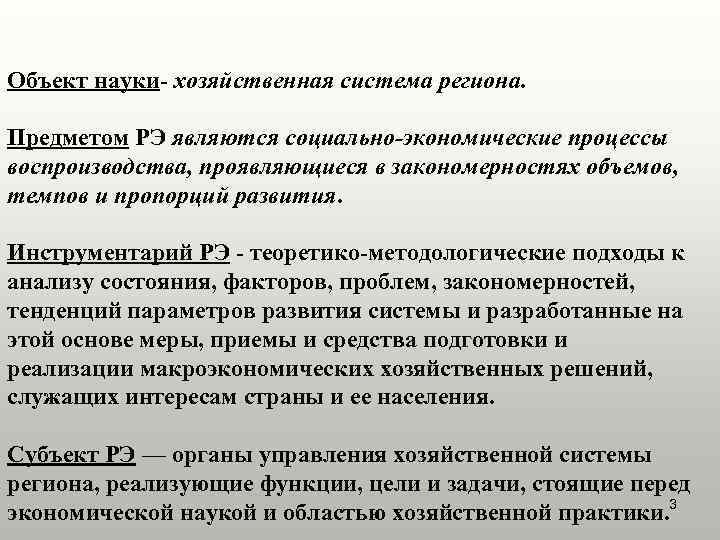 Объект науки- хозяйственная система региона.

Предметом РЭ являются социально-экономические процессы воспроизводства, проявляющиеся в закономерностях объемов, темпов и пропорций развития.

Инструментарий РЭ - теоретико-методологические подходы к анализу состояния, факторов, проблем, закономерностей, тенденций параметров развития системы и разработанные на этой основе меры, приемы и средства подготовки и реализации макроэкономических хозяйственных решений, служащих интересам страны и ее населения.

Субъект РЭ — органы управления хозяйственной системы региона, реализующие функции, цели и задачи, стоящие перед экономической наукой и областью хозяйственной практики.

3